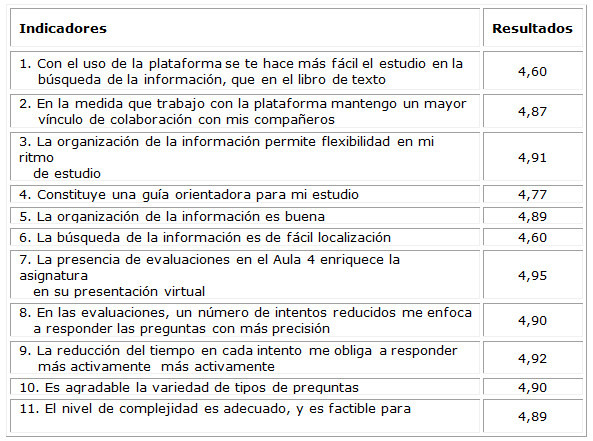 | Indicadores | Resultados |
|---|---|
| 1. Con el uso de la plataforma se te hace más fácil el estudio en la búsqueda de la información, que en el libro de texto | 4,60 |
| 2. En la medida que trabajo con la plataforma mantengo un mayor vínculo de colaboración con mis compañeros | 4,87 |
| 3. La organización de la información permite flexibilidad en mi ritmo de estudio | 4,91 |
| 4. Constituye una guía orientadora para mi estudio | 4,77 |
| 5. La organización de la información es buena | 4,89 |
| 6. La búsqueda de la información es de fácil localización | 4,60 |
| 7. La presencia de evaluaciones en el Aula 4 enriquece la asignatura en su presentación virtual | 4,95 |
| 8. En las evaluaciones, un número de intentos reducidos me enfoca a responder las preguntas con más precisión | 4,90 |
| 9. La reducción del tiempo en cada intento me obliga a responder más activamente más activamente | 4,92 |
| 10. Es agradable la variedad de tipos de preguntas | 4,90 |
| 11. El nivel de complejidad es adecuado, y es factible para | 4,89 |